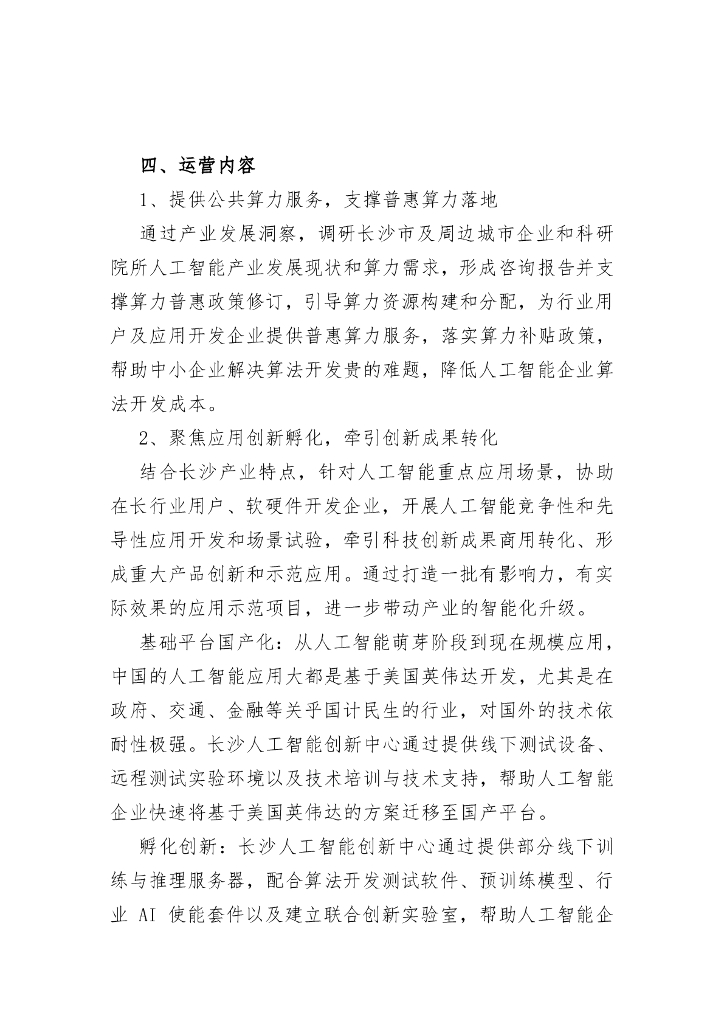 四、运营内容

1、提供公共算力服务，支撑普惠算力落地

通过产业发展洞察，调研长沙市及周边城市企业和科研院所人工智能产业发展现状和算力需求，形成咨询报告并支撑算力普惠政策修订，引导算力资源构建和分配，为行业用户及应用开发企业提供普惠算力服务，落实算力补贴政策，帮助中小企业解决算法开发贵的难题，降低人工智能企业算法开发成本。

2、聚焦应用创新孵化，牵引创新成果转化

结合长沙产业特点，针对人工智能重点应用场景，协助在长行业用户、软硬件开发企业，开展人工智能竞争性和先导性应用开发和场景试验，牵引科技创新成果商用转化、形成重大产品创新和示范应用。通过打造一批有影响力，有实际效果的应用示范项目，进一步带动产业的智能化升级。

基础平台国产化：从人工智能萌芽阶段到现在规模应用，中国的人工智能应用大都是基于美国英伟达开发，尤其是在政府、交通、金融等关乎国计民生的行业，对国外的技术依耐性极强。长沙人工智能创新中心通过提供线下测试设备、远程测试实验环境以及技术培训与技术支持，帮助人工智能企业快速将基于美国英伟达的方案迁移至国产平台。

孵化创新：长沙人工智能创新中心通过提供部分线下训练与推理服务器，配合算法开发测试软件、预训练模型、行业 AI 使能套件以及建立联合创新实验室，帮助人工智能企